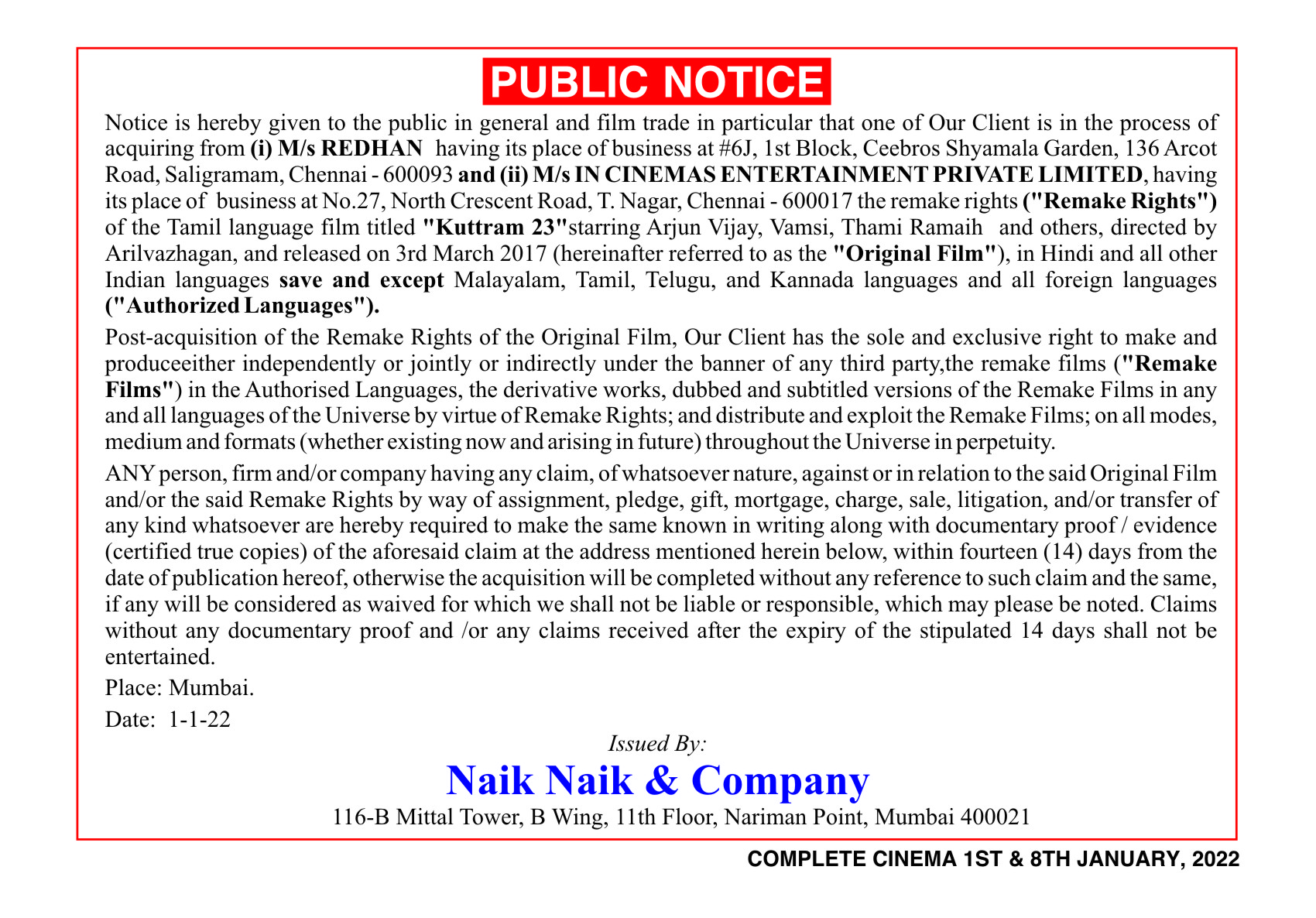 PUBLIC NOTICE

Notice is hereby given to the public in general and film trade in particular that one of Our Client is in the process of acquiring from (i) M/s REDHAN having its place of business at #6J, 1st Block, Ceebros Shyamala Garden, 136 Arcot Road, Saligramam, Chennai - 600093 and (ii) M/s IN CINEMAS ENTERTAINMENT PRIVATE LIMITED, having its place of business at No.27, North Crescent Road, T. Nagar, Chennai - 600017 the remake rights ("Remake Rights") of the Tamil language film titled "Kuttram 23"starring Arjun Vijay, Vamsi, Thami Ramaih and others, directed by Arilvazhagan, and released on 3rd March 2017 (hereinafter referred to as the "Original Film"), in Hindi and all other Indian languages save and except Malayalam, Tamil, Telugu, and Kannada languages and all foreign languages ("Authorized Languages").

Post-acquisition of the Remake Rights of the Original Film, Our Client has the sole and exclusive right to make and produceeither independently or jointly or indirectly under the banner of any third party,the remake films ("Remake Films") in the Authorised Languages, the derivative works, dubbed and subtitled versions of the Remake Films in any and all languages of the Universe by virtue of Remake Rights; and distribute and exploit the Remake Films; on all modes, medium and formats (whether existing now and arising in future) throughout the Universe in perpetuity.

ANY person, firm and/or company having any claim, of whatsoever nature, against or in relation to the said Original Film and/or the said Remake Rights by way of assignment, pledge, gift, mortgage, charge, sale, litigation, and/or transfer of any kind whatsoever are hereby required to make the same known in writing along with documentary proof / evidence (certified true copies) of the aforesaid claim at the address mentioned herein below, within fourteen (14) days from the date of publication hereof, otherwise the acquisition will be completed without any reference to such claim and the same, if any will be considered as waived for which we shall not be liable or responsible, which may please be noted. Claims without any documentary proof and /or any claims received after the expiry of the stipulated 14 days shall not be entertained.

Place: Mumbai.

Date: 1-1-22

Issued By:

Naik Naik & Company

116-B Mittal Tower, B Wing, 11th Floor, Nariman Point, Mumbai 400021

COMPLETE CINEMA 1ST & 8TH JANUARY, 2022